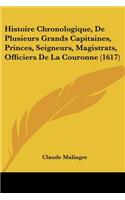 Histoire Chronologique, De Plusieurs Grands Capitaines, Princes, Seigneurs, Magistrats, Officiers De La Couronne (1617)

Claude Malingre